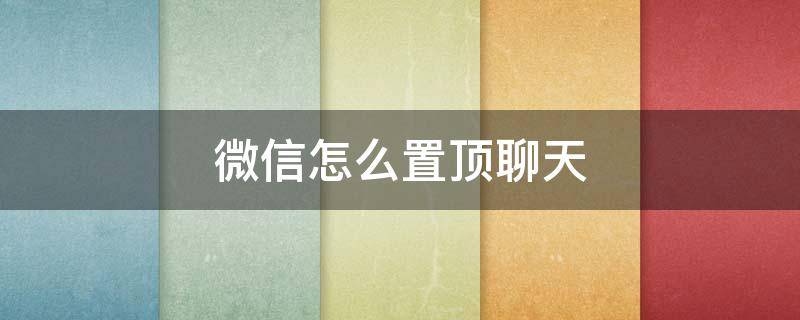 微信怎么置顶聊天